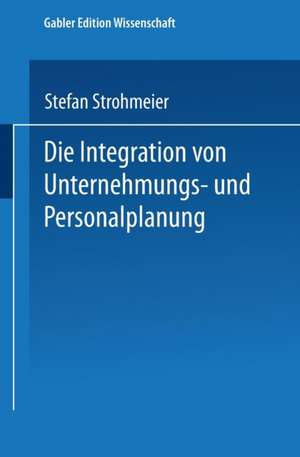 Gabler Edition Wissenschaft

Stefan Strohmeier

Die Integration von Unternehmungs- und Personalplanung